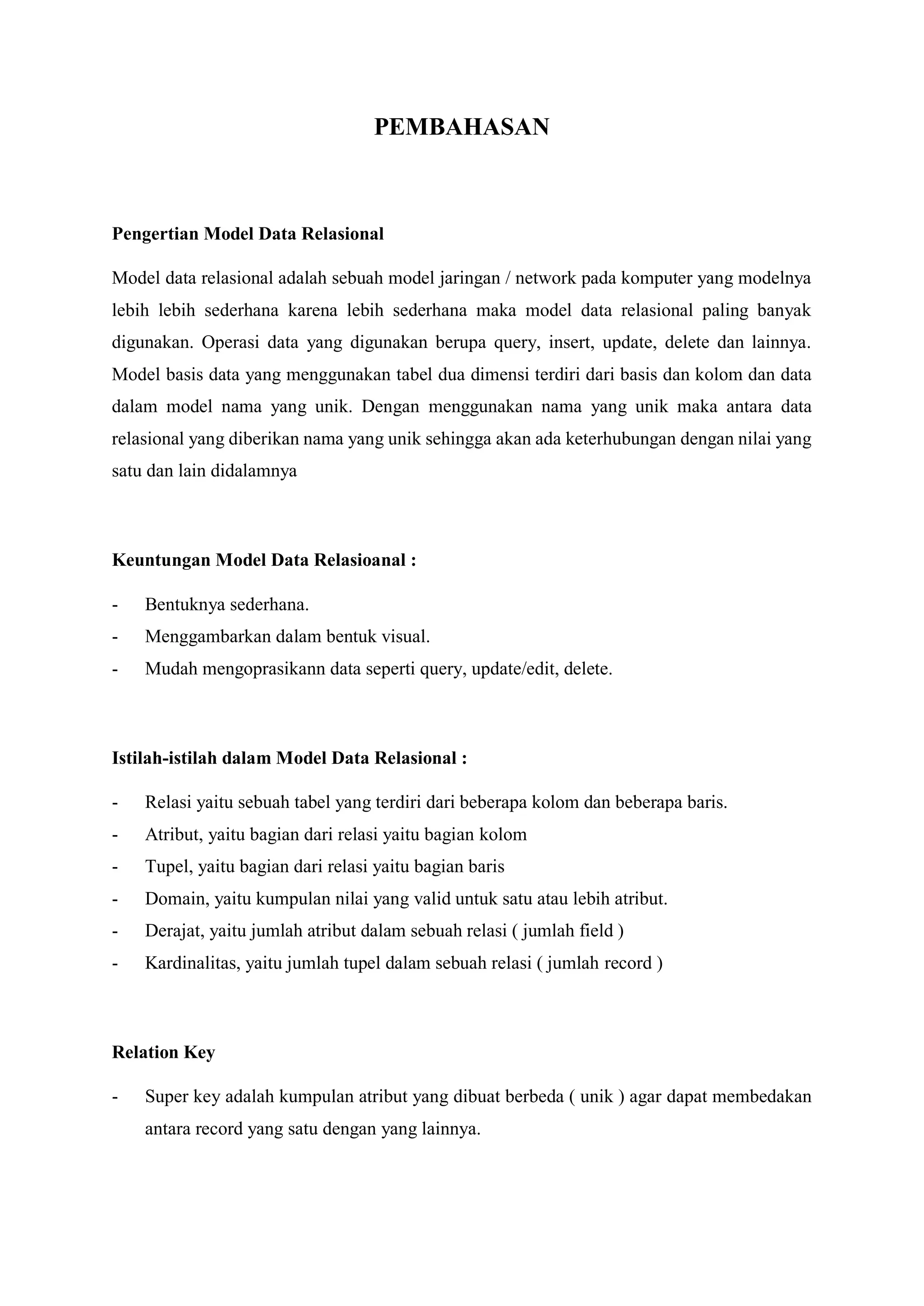 PEMBAHASAN

Pengertian Model Data Relasional

Model data relasional adalah sebuah model jaringan / network pada komputer yang modelnya lebih lebih sederhana karena lebih sederhana maka model data relasional paling banyak digunakan. Operasi data yang digunakan berupa query, insert, update, delete dan lainnya. Model basis data yang menggunakan tabel dua dimensi terdiri dari basis dan kolom dan data dalam model nama yang unik. Dengan menggunakan nama yang unik maka antara data relasional yang diberikan nama yang unik sehingga akan ada keterhubungan dengan nilai yang satu dan lain didalamnya

Keuntungan Model Data Relasioanal :

- Bentuknya sederhana.
- Menggambarkan dalam bentuk visual.
- Mudah mengoprasikann data seperti query, update/edit, delete.

Istilah-istilah dalam Model Data Relasional :

- Relasi yaitu sebuah tabel yang terdiri dari beberapa kolom dan beberapa baris.
- Atribut, yaitu bagian dari relasi yaitu bagian kolom
- Tupel, yaitu bagian dari relasi yaitu bagian baris
- Domain, yaitu kumpulan nilai yang valid untuk satu atau lebih atribut.
- Derajat, yaitu jumlah atribut dalam sebuah relasi ( jumlah field )
- Kardinalitas, yaitu jumlah tupel dalam sebuah relasi ( jumlah record )

Relation Key

- Super key adalah kumpulan atribut yang dibuat berbeda ( unik ) agar dapat membedakan antara record yang satu dengan yang lainnya.